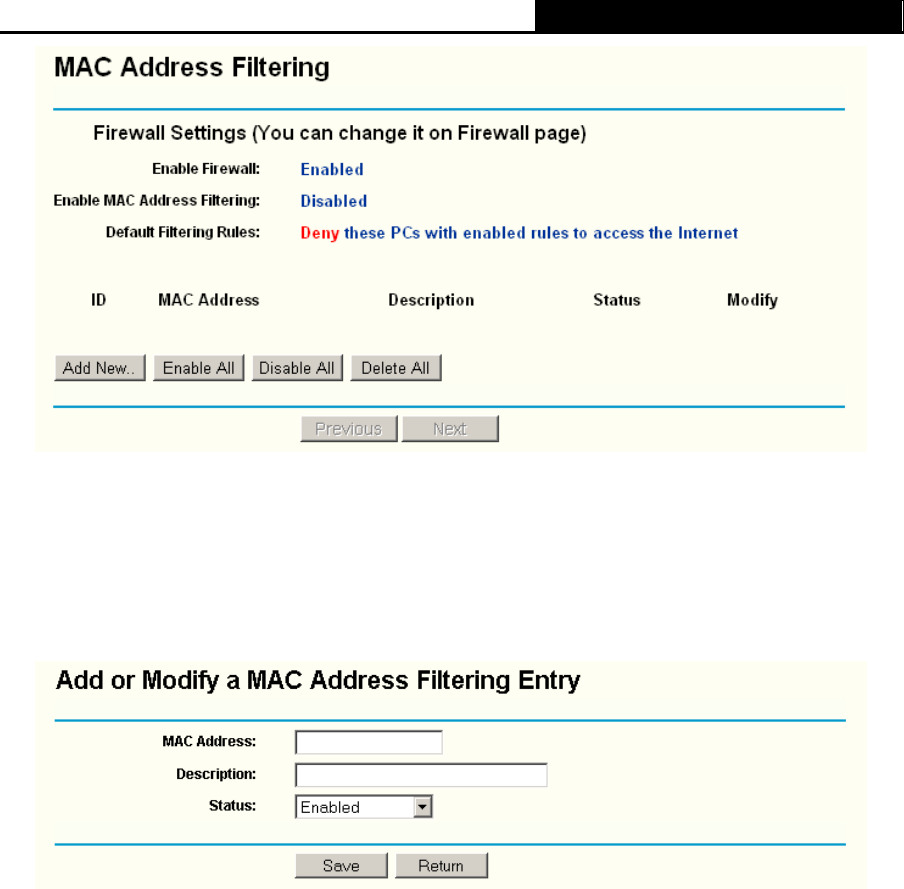 MAC Address Filtering

Firewall Settings (You can change it on Firewall page)

Enable Firewall: Enabled

Enable MAC Address Filtering: Disabled

Default Filtering Rules: Deny these PCs with enabled rules to access the Internet

| ID | MAC Address | Description | Status | Modify |
|---|---|---|---|---|

Add New.. Enable All Disable All Delete All

Previous Next

Add or Modify a MAC Address Filtering Entry

MAC Address:

Description:

Status: Enabled

Save Return